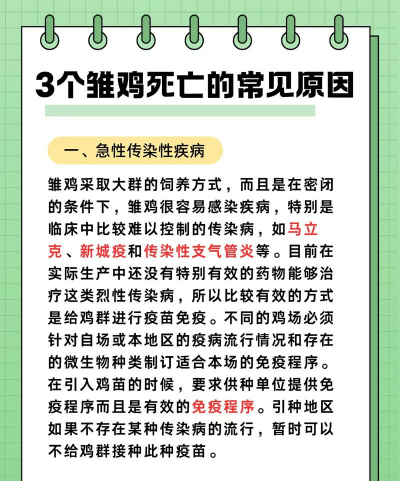 3个雏鸡死亡的常见原因

一、急性传染性疾病

雏鸡采取大群的饲养方式，而且是在密闭的条件下，雏鸡很容易感染疾病，特别是临床中比较难以控制的传染病，如马立克、新城疫和传染性支气管炎等。目前在实际生产中还没有特别有效的药物能够治疗这类烈性传染病，所以比较有效的方式是给鸡群进行疫苗免疫。不同的鸡场必须针对自场或本地区的疫病流行情况和存在的微生物种类制订适合本场的免疫程序。在引入鸡苗的时候，要求供种单位提供免疫程序而且是有效的免疫程序。引种地区如果不存在某种传染病的流行，暂时可以不给鸡群接种此种疫苗。